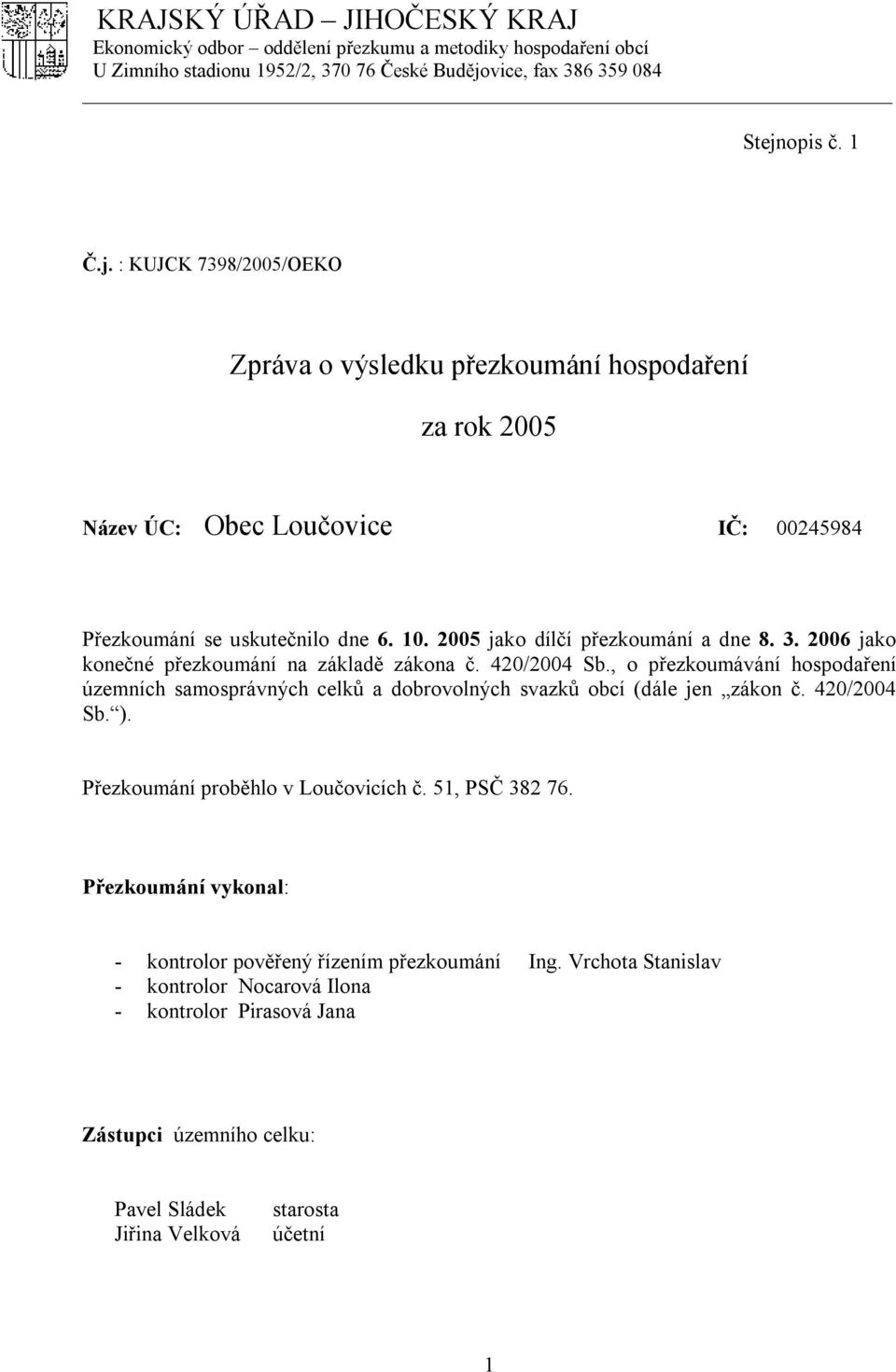 KRAJSKÝ ÚŘAD – JIHOČESKÝ KRAJ
Ekonomický odbor – oddělení přezkumu a metodiky hospodaření obcí
U Zimního stadionu 1952/2, 370 76 České Budějovice, fax 386 359 084

Stejnopis č. 1

Č.j. : KUJCK 7398/2005/OEKO

Zpráva o výsledku přezkoumání hospodaření

za rok 2005

Název ÚC: Obec Loučovice IČ: 00245984

Přezkoumání se uskutečnilo dne 6. 10. 2005 jako dílčí přezkoumání a dne 8. 3. 2006 jako konečné přezkoumání na základě zákona č. 420/2004 Sb., o přezkoumávání hospodaření územních samosprávných celků a dobrovolných svazků obcí (dále jen „zákon č. 420/2004 Sb.“).

Přezkoumání proběhlo v Loučovicích č. 51, PSČ 382 76.

Přezkoumání vykonal:

- kontrolor pověřený řízením přezkoumání Ing. Vrchota Stanislav
- kontrolor Nocarová Ilona
- kontrolor Pirasová Jana

Zástupci územního celku:

Pavel Sládek starosta
Jiřina Velková účetní

1